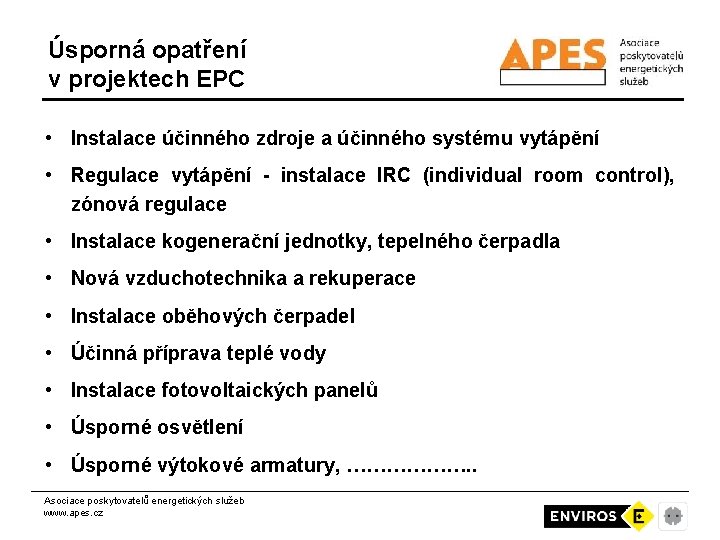 Úsporná opatření v projektech EPC

APES Asociace poskytovatelů energetických služeb

• Instalace účinného zdroje a účinného systému vytápění
• Regulace vytápění - instalace IRC (individual room control), zónová regulace
• Instalace kogenerační jednotky, tepelného čerpadla
• Nová vzduchotechnika a rekuperace
• Instalace oběhových čerpadel
• Účinná příprava teplé vody
• Instalace fotovoltaických panelů
• Úsporné osvětlení
• Úsporné výtokové armatury, ………………..

Asociace poskytovatelů energetických služeb
www.apes.cz

ENVIROS E